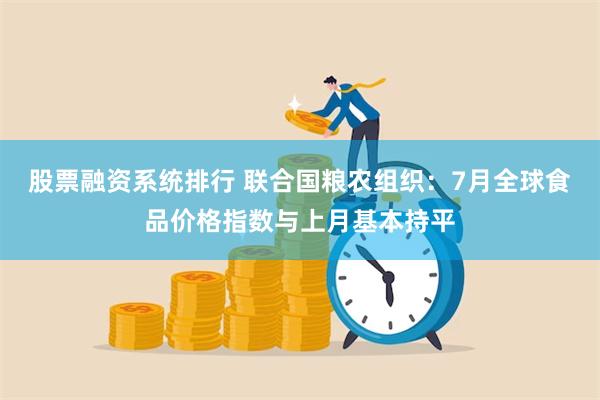 股票融资系统排行 联合国粮农组织：7月全球食品价格指数与上月基本持平